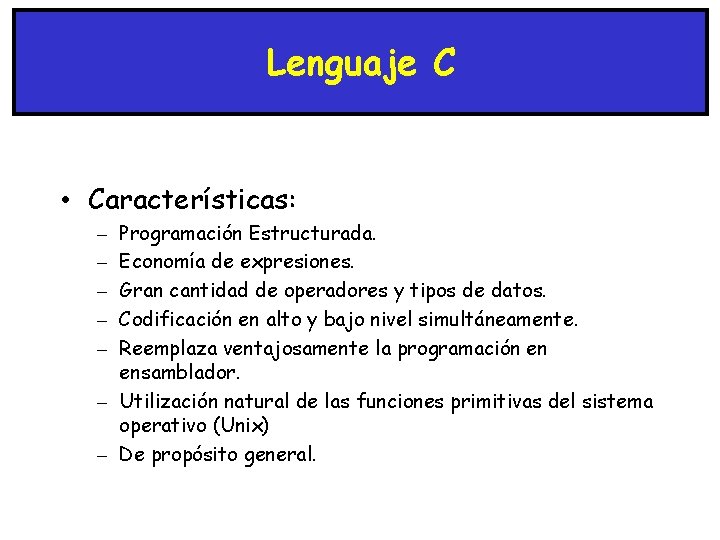 Lenguaje C

• Características:
– Programación Estructurada.
– Economía de expresiones.
– Gran cantidad de operadores y tipos de datos.
– Codificación en alto y bajo nivel simultáneamente.
– Reemplaza ventajosamente la programación en ensamblador.
– Utilización natural de las funciones primitivas del sistema operativo (Unix)
– De propósito general.